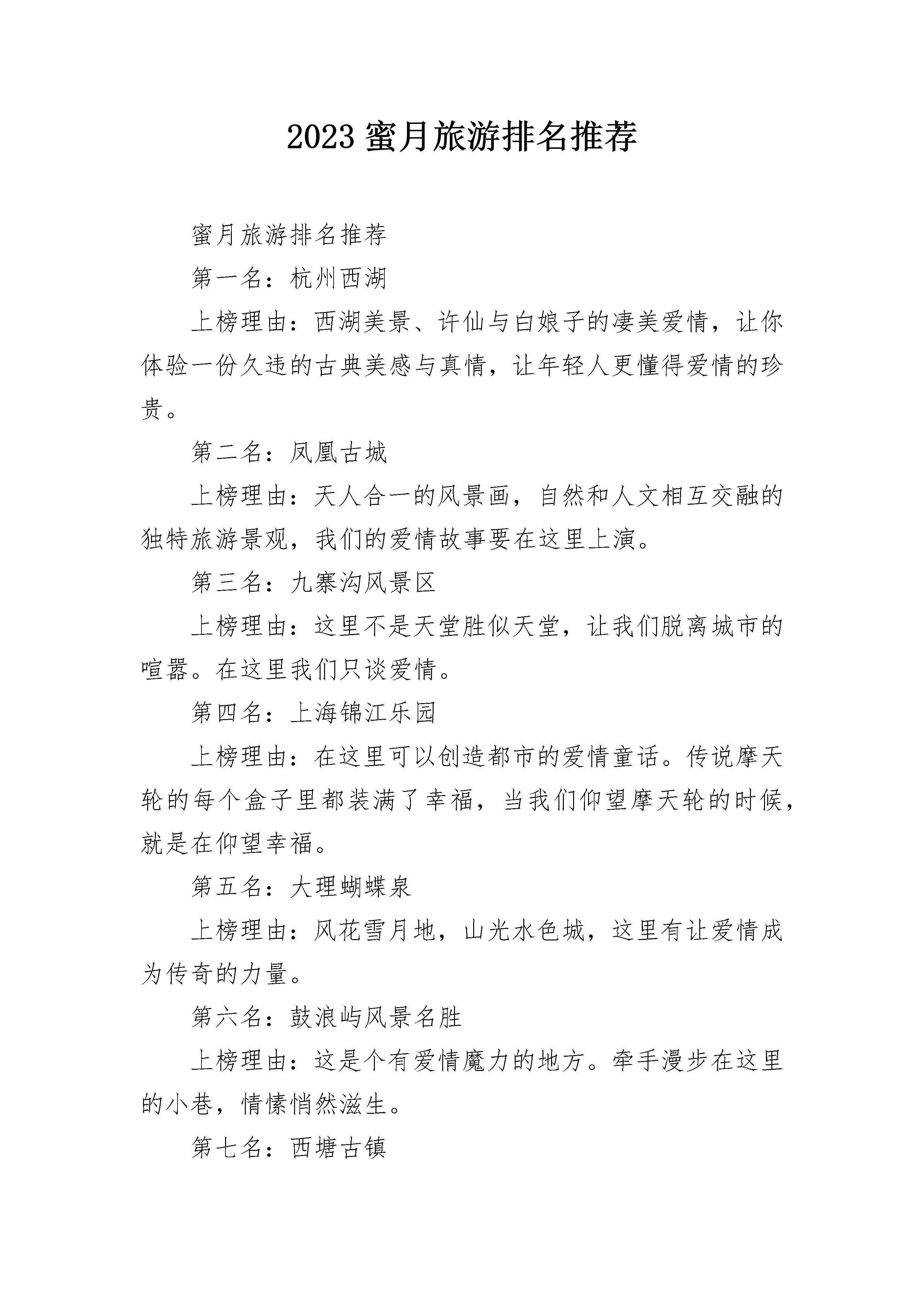 2023 蜜月旅游排名推荐

蜜月旅游排名推荐

第一名：杭州西湖

上榜理由：西湖美景、许仙与白娘子的凄美爱情，让你体验一份久违的古典美感与真情，让年轻人更懂得爱情的珍贵。

第二名：凤凰古城

上榜理由：天人合一的风景画，自然和人文相互交融的独特旅游景观，我们的爱情故事要在这里上演。

第三名：九寨沟风景区

上榜理由：这里不是天堂胜似天堂，让我们脱离城市的喧嚣。在这里我们只谈爱情。

第四名：上海锦江乐园

上榜理由：在这里可以创造都市的爱情童话。传说摩天轮的每个盒子里都装满了幸福，当我们仰望摩天轮的时候，就是在仰望幸福。

第五名：大理蝴蝶泉

上榜理由：风花雪月地，山光水色城，这里有让爱情成为传奇的力量。

第六名：鼓浪屿风景名胜

上榜理由：这是个有爱情魔力的地方。牵手漫步在这里的小巷，情愫悄然滋生。

第七名：西塘古镇